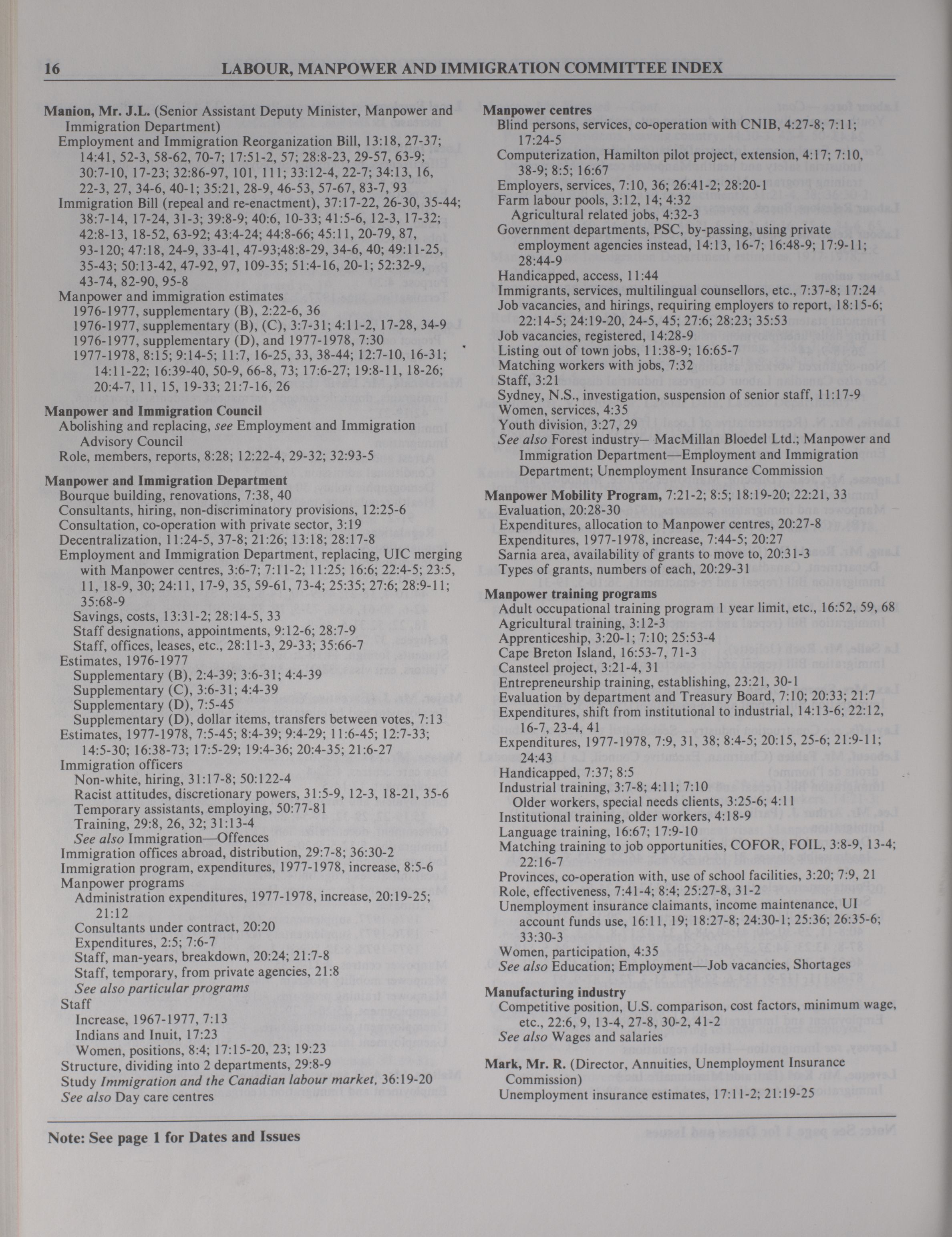 16 LABOUR, MANPOWER AND IMMIGRATION COMMITTEE INDEX

Manion, Mr. J.L. (Senior Assistant Deputy Minister, Manpower and Immigration Department)
Employment and Immigration Reorganization Bill, 13:18, 27-37; 14:41, 52-3, 58-62, 70-7; 17:51-2, 57; 28:8-23, 29-57, 63-9; 30:7-10, 17-23; 32:86-97, 101, 111; 33:12-4, 22-7; 34:13, 16, 22-3, 27, 34-6, 40-1; 35:21, 28-9, 46-53, 57-67, 83-7, 93
Immigration Bill (repeal and re-enactment), 37:17-22, 26-30, 35-44; 38:7-14, 17-24, 31-3; 39:8-9; 40:6, 10-33; 41:5-6, 12-3, 17-32; 42:8-13, 18-52, 63-92; 43:4-24; 44:8-66; 45:11, 20-79, 87, 93-120; 47:18, 24-9, 33-41, 47-93;48:8-29, 34-6, 40; 49:11-25, 35-43; 50:13-42, 47-92, 97, 109-35; 51:4-16, 20-1; 52:32-9, 43-74, 82-90, 95-8
Manpower and immigration estimates
1976-1977, supplementary (B), 2:22-6, 36
1976-1977, supplementary (B), (C), 3:7-31; 4:11-2, 17-28, 34-9
1976-1977, supplementary (D), and 1977-1978, 7:30
1977-1978, 8:15; 9:14-5; 11:7, 16-25, 33, 38-44; 12:7-10, 16-31; 14:11-22; 16:39-40, 50-9, 66-8, 73; 17:6-27; 19:8-11, 18-26; 20:4-7, 11, 15, 19-33; 21:7-16, 26

Manpower and Immigration Council
Abolishing and replacing, see Employment and Immigration Advisory Council
Role, members, reports, 8:28; 12:22-4, 29-32; 32:93-5

Manpower and Immigration Department
Bourque building, renovations, 7:38, 40
Consultants, hiring, non-discriminatory provisions, 12:25-6
Consultation, co-operation with private sector, 3:19
Decentralization, 11:24-5, 37-8; 21:26; 13:18; 28:17-8
Employment and Immigration Department, replacing, UIC merging with Manpower centres, 3:6-7; 7:11-2; 11:25; 16:6; 22:4-5; 23:5, 11, 18-9, 30; 24:11, 17-9, 35, 59-61, 73-4; 25:35; 27:6; 28:9-11; 35:68-9
Savings, costs, 13:31-2; 28:14-5, 33
Staff designations, appointments, 9:12-6; 28:7-9
Staff, offices, leases, etc., 28:11-3, 29-33; 35:66-7
Estimates, 1976-1977
Supplementary (B), 2:4-39; 3:6-31; 4:4-39
Supplementary (C), 3:6-31; 4:4-39
Supplementary (D), 7:5-45
Supplementary (D), dollar items, transfers between votes, 7:13
Estimates, 1977-1978, 7:5-45; 8:4-39; 9:4-29; 11:6-45; 12:7-33; 14:5-30; 16:38-73; 17:5-29; 19:4-36; 20:4-35; 21:6-27
Immigration officers
Non-white, hiring, 31:17-8; 50:122-4
Racist attitudes, discretionary powers, 31:5-9, 12-3, 18-21, 35-6
Temporary assistants, employing, 50:77-81
Training, 29:8, 26, 32; 31:13-4
See also Immigration—Offences
Immigration offices abroad, distribution, 29:7-8; 36:30-2
Immigration program, expenditures, 1977-1978, increase, 8:5-6
Manpower programs
Administration expenditures, 1977-1978, increase, 20:19-25; 21:12
Consultants under contract, 20:20
Expenditures, 2:5; 7:6-7
Staff, man-years, breakdown, 20:24; 21:7-8
Staff, temporary, from private agencies, 21:8
See also particular programs
Staff
Increase, 1967-1977, 7:13
Indians and Inuit, 17:23
Women, positions, 8:4; 17:15-20, 23; 19:23
Structure, dividing into 2 departments, 29:8-9
Study Immigration and the Canadian labour market, 36:19-20
See also Day care centres

Manpower centres
Blind persons, services, co-operation with CNIB, 4:27-8; 7:11; 17:24-5
Computerization, Hamilton pilot project, extension, 4:17; 7:10, 38-9; 8:5; 16:67
Employers, services, 7:10, 36; 26:41-2; 28:20-1
Farm labour pools, 3:12, 14; 4:32
Agricultural related jobs, 4:32-3
Government departments, PSC, by-passing, using private employment agencies instead, 14:13, 16-7; 16:48-9; 17:9-11; 28:44-9
Handicapped, access, 11:44
Immigrants, services, multilingual counsellors, etc., 7:37-8; 17:24
Job vacancies, and hirings, requiring employers to report, 18:15-6; 22:14-5; 24:19-20, 24-5, 45; 27:6; 28:23; 35:53
Job vacancies, registered, 14:28-9
Listing out of town jobs, 11:38-9; 16:65-7
Matching workers with jobs, 7:32
Staff, 3:21
Sydney, N.S., investigation, suspension of senior staff, 11:17-9
Women, services, 4:35
Youth division, 3:27, 29
See also Forest industry— MacMillan Bloedel Ltd.; Manpower and Immigration Department—Employment and Immigration Department; Unemployment Insurance Commission

Manpower Mobility Program, 7:21-2; 8:5; 18:19-20; 22:21, 33
Evaluation, 20:28-30
Expenditures, allocation to Manpower centres, 20:27-8
Expenditures, 1977-1978, increase, 7:44-5; 20:27
Sarnia area, availability of grants to move to, 20:31-3
Types of grants, numbers of each, 20:29-31

Manpower training programs
Adult occupational training program 1 year limit, etc., 16:52, 59, 68
Agricultural training, 3:12-3
Apprenticeship, 3:20-1; 7:10; 25:53-4
Cape Breton Island, 16:53-7, 71-3
Cansteel project, 3:21-4, 31
Entrepreneurship training, establishing, 23:21, 30-1
Evaluation by department and Treasury Board, 7:10; 20:33; 21:7
Expenditures, shift from institutional to industrial, 14:13-6; 22:12, 16-7, 23-4, 41
Expenditures, 1977-1978, 7:9, 31, 38; 8:4-5; 20:15, 25-6; 21:9-11; 24:43
Handicapped, 7:37; 8:5
Industrial training, 3:7-8; 4:11; 7:10
Older workers, special needs clients, 3:25-6; 4:11
Institutional training, older workers, 4:18-9
Language training, 16:67; 17:9-10
Matching training to job opportunities, COFOR, FOIL, 3:8-9, 13-4; 22:16-7
Provinces, co-operation with, use of school facilities, 3:20; 7:9, 21
Role, effectiveness, 7:41-4; 8:4; 25:27-8, 31-2
Unemployment insurance claimants, income maintenance, UI account funds use, 16:11, 19; 18:27-8; 24:30-1; 25:36; 26:35-6; 33:30-3
Women, participation, 4:35
See also Education; Employment—Job vacancies, Shortages

Manufacturing industry
Competitive position, U.S. comparison, cost factors, minimum wage, etc., 22:6, 9, 13-4, 27-8, 30-2, 41-2
See also Wages and salaries

Mark, Mr. R. (Director, Annuities, Unemployment Insurance Commission)
Unemployment insurance estimates, 17:11-2; 21:19-25

Note: See page 1 for Dates and Issues